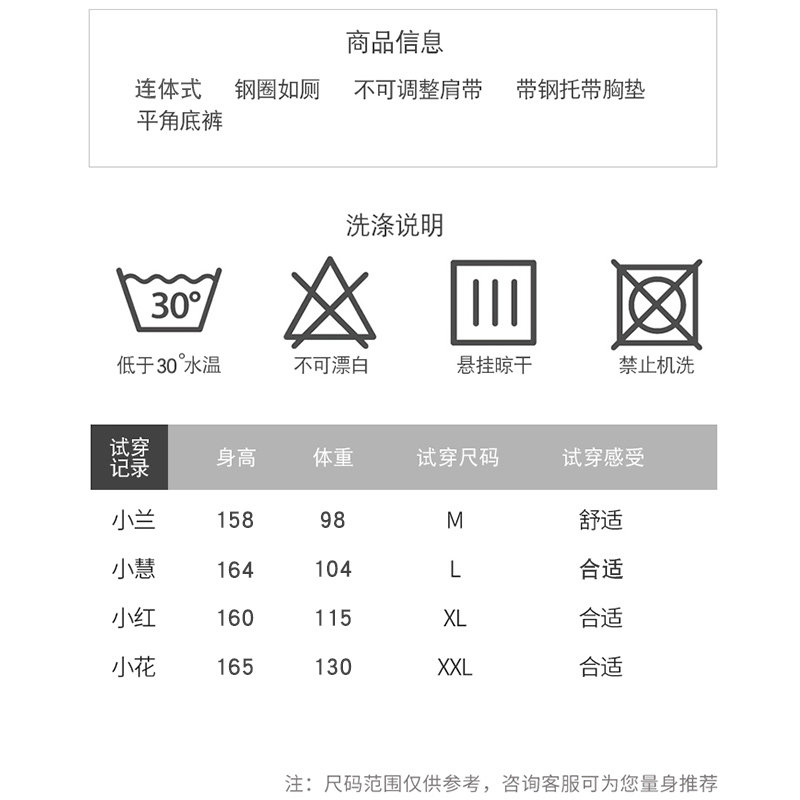 商品信息

连体式　钢圈如厕　不可调整肩带　带钢托带胸垫
平角底裤

洗涤说明

30°

低于30°水温　不可漂白　悬挂晾干　禁止机洗

| 试穿记录 | 身高 | 体重 | 试穿尺码 | 试穿感受 |
|---|---|---|---|---|
| 小兰 | 158 | 98 | M | 舒适 |
| 小慧 | 164 | 104 | L | 合适 |
| 小红 | 160 | 115 | XL | 合适 |
| 小花 | 165 | 130 | XXL | 合适 |

注：尺码范围仅供参考，咨询客服可为您量身推荐